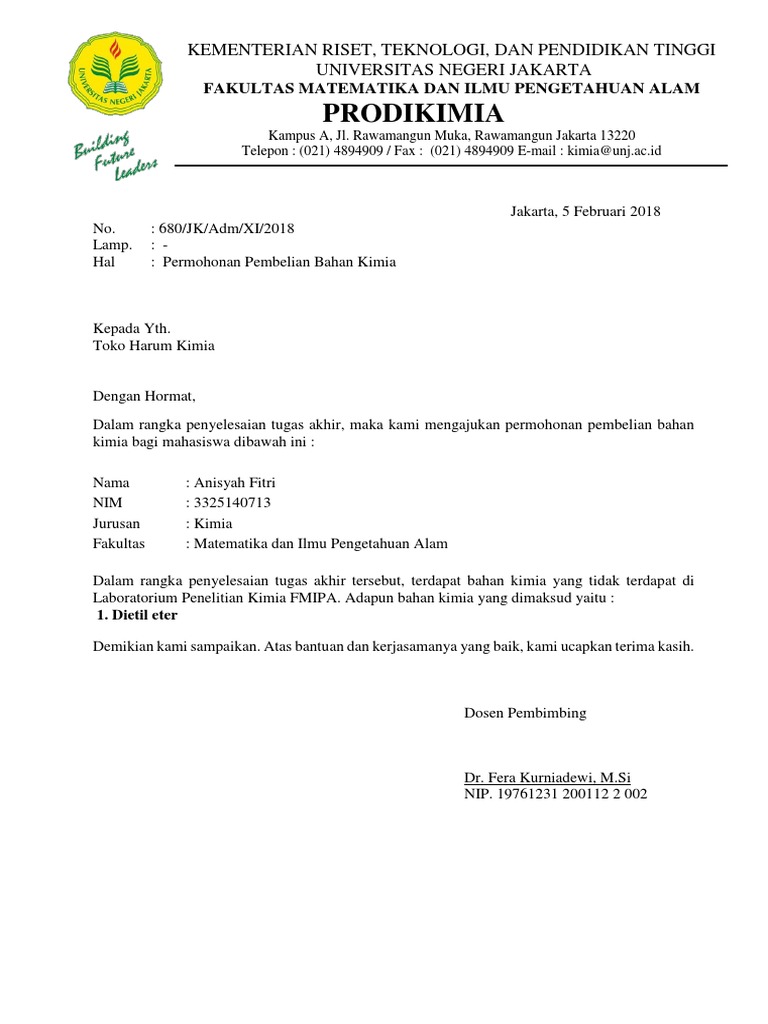 UNIVERSITAS NEGERI JAKARTA

Building Future Leaders

KEMENTERIAN RISET, TEKNOLOGI, DAN PENDIDIKAN TINGGI
UNIVERSITAS NEGERI JAKARTA
FAKULTAS MATEMATIKA DAN ILMU PENGETAHUAN ALAM
PRODIKIMIA
Kampus A, Jl. Rawamangun Muka, Rawamangun Jakarta 13220
Telepon : (021) 4894909 / Fax : (021) 4894909 E-mail : kimia@unj.ac.id

Jakarta, 5 Februari 2018

No. : 680/JK/Adm/XI/2018
Lamp. : -
Hal : Permohonan Pembelian Bahan Kimia

Kepada Yth.
Toko Harum Kimia

Dengan Hormat,

Dalam rangka penyelesaian tugas akhir, maka kami mengajukan permohonan pembelian bahan kimia bagi mahasiswa dibawah ini :

Nama : Anisyah Fitri
NIM : 3325140713
Jurusan : Kimia
Fakultas : Matematika dan Ilmu Pengetahuan Alam

Dalam rangka penyelesaian tugas akhir tersebut, terdapat bahan kimia yang tidak terdapat di Laboratorium Penelitian Kimia FMIPA. Adapun bahan kimia yang dimaksud yaitu :
1. Dietil eter

Demikian kami sampaikan. Atas bantuan dan kerjasamanya yang baik, kami ucapkan terima kasih.

Dosen Pembimbing

Dr. Fera Kurniadewi, M.Si
NIP. 19761231 200112 2 002